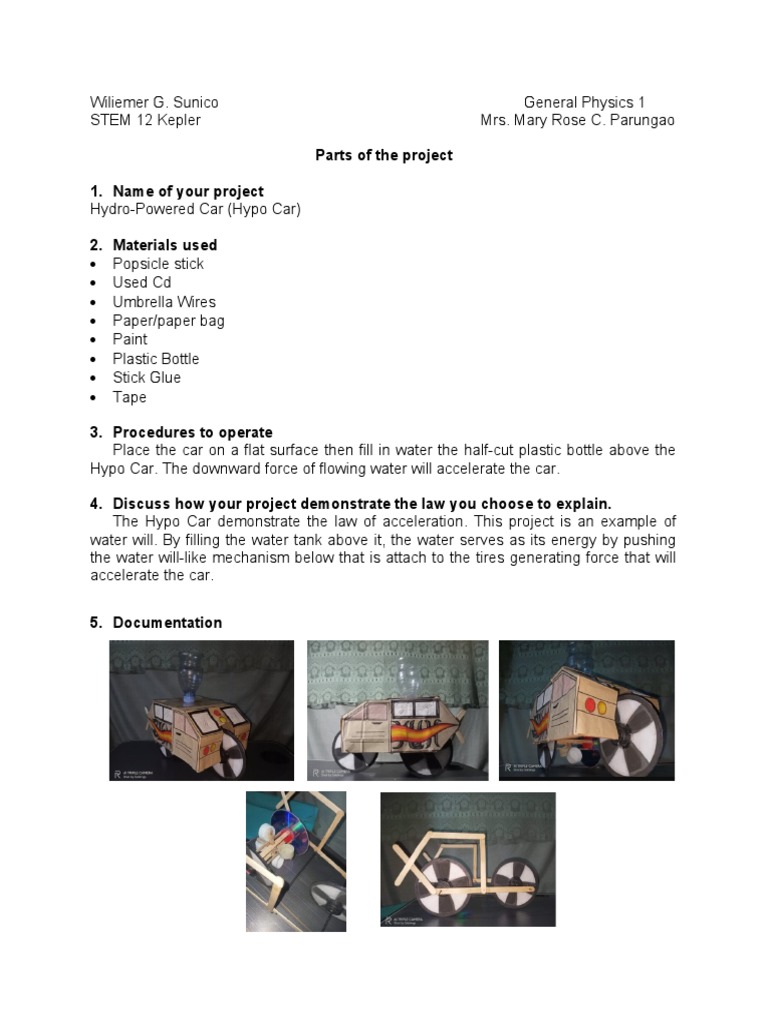 Wiliemer G. Sunico
STEM 12 Kepler

General Physics 1
Mrs. Mary Rose C. Parungao

Parts of the project

1. Name of your project
Hydro-Powered Car (Hypo Car)

2. Materials used
• Popsicle stick
• Used Cd
• Umbrella Wires
• Paper/paper bag
• Paint
• Plastic Bottle
• Stick Glue
• Tape

3. Procedures to operate
Place the car on a flat surface then fill in water the half-cut plastic bottle above the Hypo Car. The downward force of flowing water will accelerate the car.

4. Discuss how your project demonstrate the law you choose to explain.
The Hypo Car demonstrate the law of acceleration. This project is an example of water will. By filling the water tank above it, the water serves as its energy by pushing the water will-like mechanism below that is attach to the tires generating force that will accelerate the car.

5. Documentation